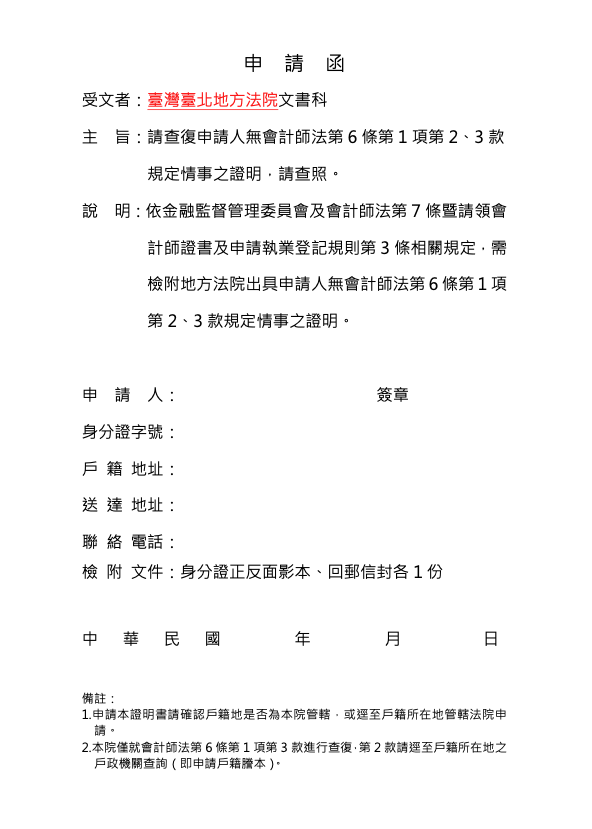 申 請 函

受文者：臺灣臺北地方法院文書科

主 旨：請查復申請人無會計師法第6條第1項第2、3款規定情事之證明，請查照。

說 明：依金融監督管理委員會及會計師法第7條暨請領會計師證書及申請執業登記規則第3條相關規定，需檢附地方法院出具申請人無會計師法第6條第1項第2、3款規定情事之證明。

申 請 人：          簽章

身分證字號：

戶 籍 地址：

送 達 地址：

聯 絡 電話：

檢 附 文件：身分證正反面影本、回郵信封各1份

中 華 民 國 年 月 日

備註：
1.申請本證明書請確認戶籍地是否為本院管轄，或逕至戶籍所在地管轄法院申請。
2.本院僅就會計師法第6條第1項第3款進行查復，第2款請逕至戶籍所在地之戶政機關查詢（即申請戶籍謄本）。